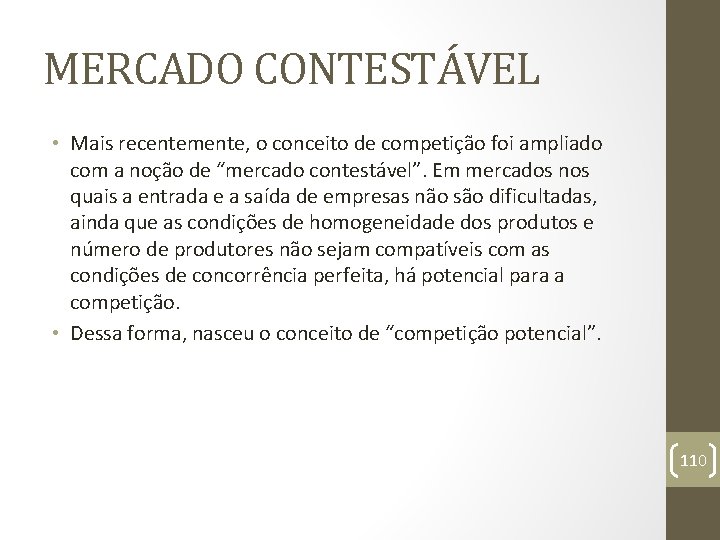 MERCADO CONTESTÁVEL

• Mais recentemente, o conceito de competição foi ampliado com a noção de "mercado contestável". Em mercados nos quais a entrada e a saída de empresas não são dificultadas, ainda que as condições de homogeneidade dos produtos e número de produtores não sejam compatíveis com as condições de concorrência perfeita, há potencial para a competição.
• Dessa forma, nasceu o conceito de "competição potencial".

110